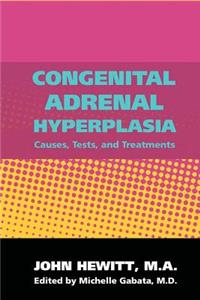 CONGENITAL ADRENAL HYPERPLASIA
Causes, Tests, and Treatments

JOHN HEWITT, M.A.
Edited by Michelle Gabata, M.D.